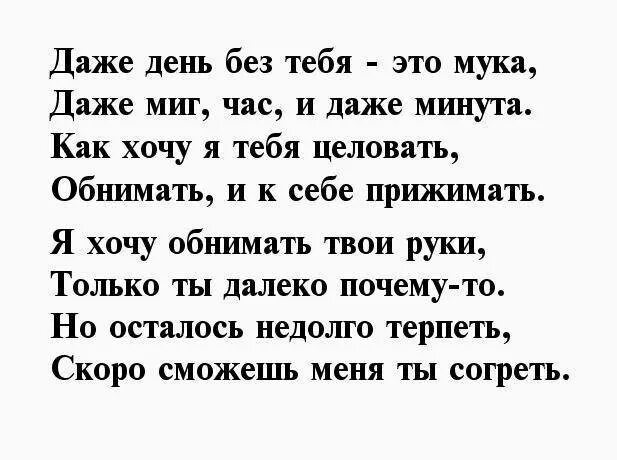 Даже день без тебя - это мука,
Даже миг, час, и даже минута.
Как хочу я тебя целовать,
Обнимать, и к себе прижимать.

Я хочу обнимать твои руки,
Только ты далеко почему-то.
Но осталось недолго терпеть,
Скоро сможешь меня ты согреть.